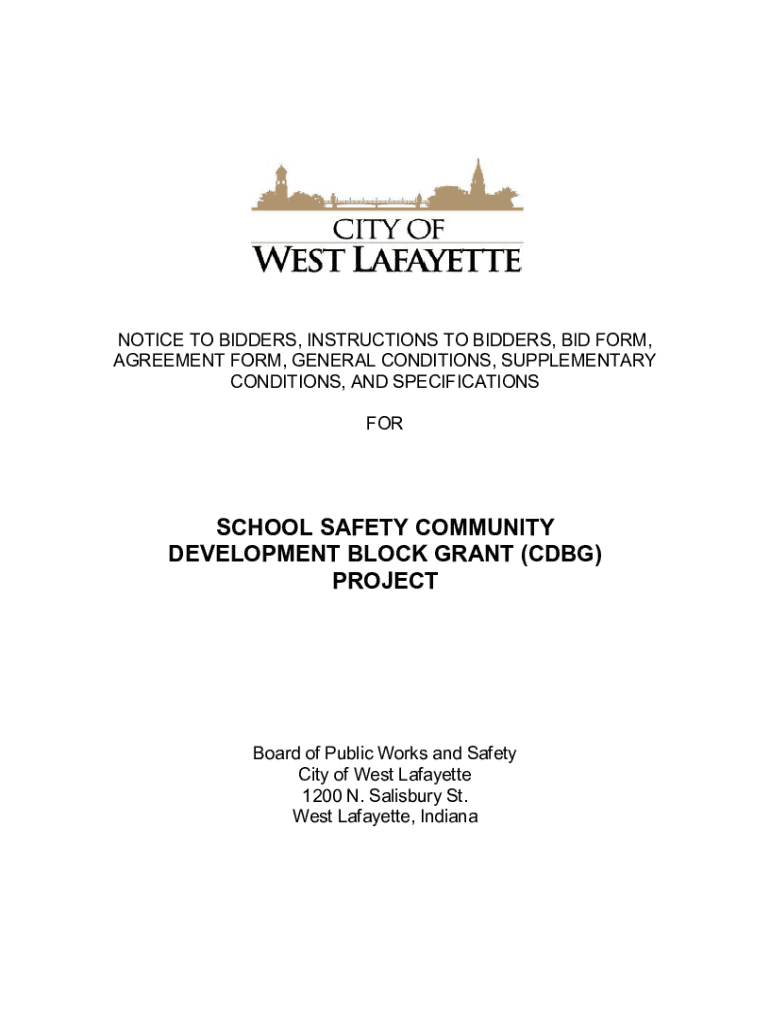 CITY OF
WEST LAFAYETTE

NOTICE TO BIDDERS, INSTRUCTIONS TO BIDDERS, BID FORM, AGREEMENT FORM, GENERAL CONDITIONS, SUPPLEMENTARY CONDITIONS, AND SPECIFICATIONS

FOR

SCHOOL SAFETY COMMUNITY DEVELOPMENT BLOCK GRANT (CDBG) PROJECT

Board of Public Works and Safety
City of West Lafayette
1200 N. Salisbury St.
West Lafayette, Indiana